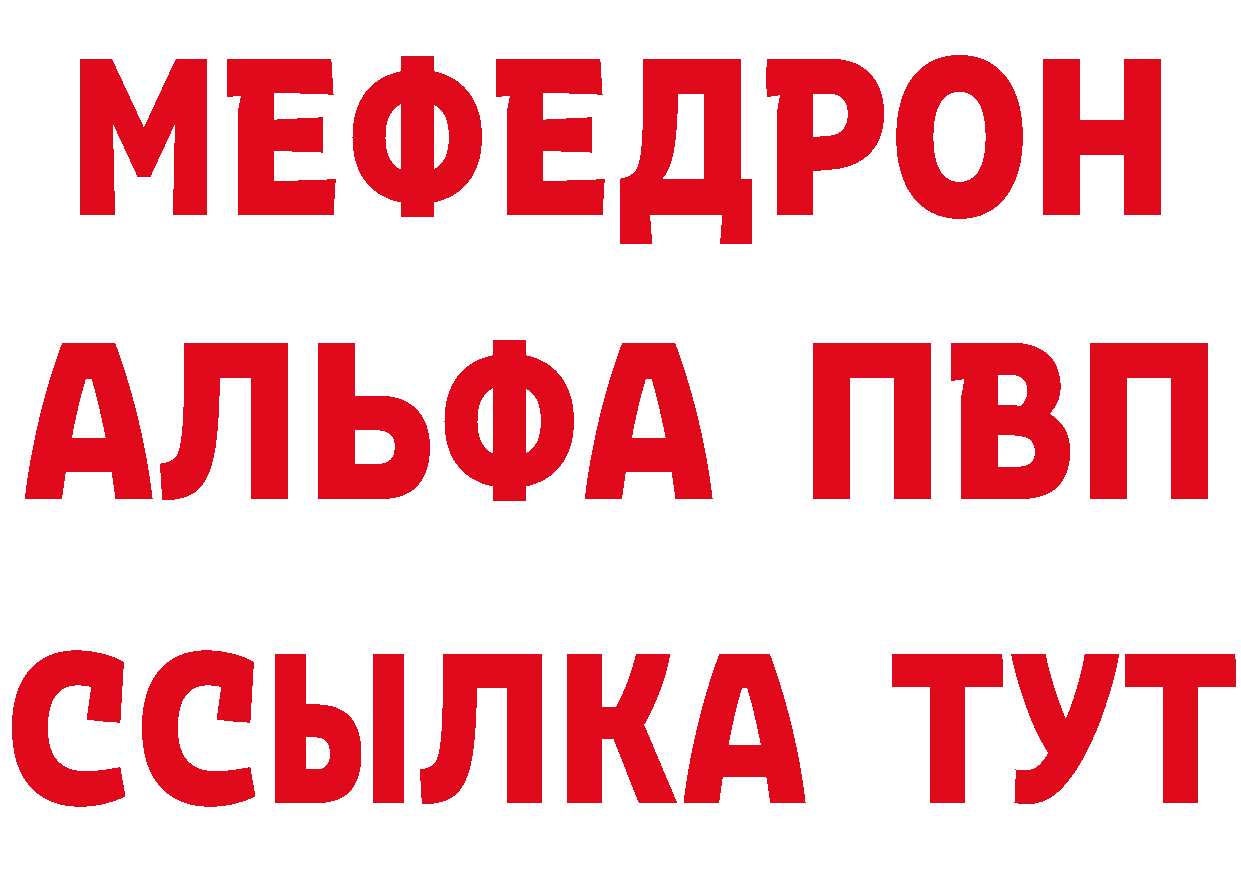 МЕФЕДРОН
АЛЬФА ПВП
ССЫЛКА ТУТ